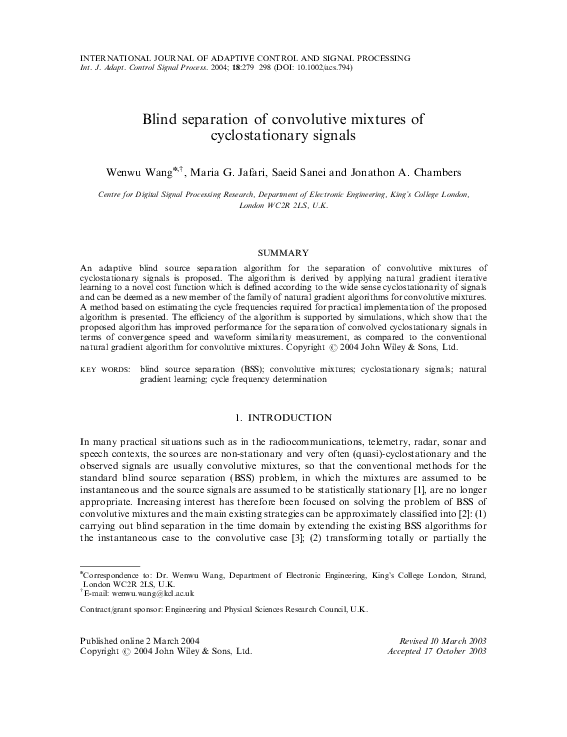 INTERNATIONAL JOURNAL OF ADAPTIVE CONTROL AND SIGNAL PROCESSING
Int. J. Adapt. Control Signal Process. 2004; 18:279 298 (DOI: 10.1002/acs.794)

Blind separation of convolutive mixtures of cyclostationary signals

Wenwu Wang$^{*,\dagger}$, Maria G. Jafari, Saeid Sanei and Jonathon A. Chambers

Centre for Digital Signal Processing Research, Department of Electronic Engineering, King's College London, London WC2R 2LS, U.K.

SUMMARY

An adaptive blind source separation algorithm for the separation of convolutive mixtures of cyclostationary signals is proposed. The algorithm is derived by applying natural gradient iterative learning to a novel cost function which is defined according to the wide sense cyclostationarity of signals and can be deemed as a new member of the family of natural gradient algorithms for convolutive mixtures. A method based on estimating the cycle frequencies required for practical implementation of the proposed algorithm is presented. The efficiency of the algorithm is supported by simulations, which show that the proposed algorithm has improved performance for the separation of convolved cyclostationary signals in terms of convergence speed and waveform similarity measurement, as compared to the conventional natural gradient algorithm for convolutive mixtures. Copyright © 2004 John Wiley & Sons, Ltd.

KEY WORDS: blind source separation (BSS); convolutive mixtures; cyclostationary signals; natural gradient learning; cycle frequency determination

1. INTRODUCTION

In many practical situations such as in the radiocommunications, telemetry, radar, sonar and speech contexts, the sources are non-stationary and very often (quasi)-cyclostationary and the observed signals are usually convolutive mixtures, so that the conventional methods for the standard blind source separation (BSS) problem, in which the mixtures are assumed to be instantaneous and the source signals are assumed to be statistically stationary [1], are no longer appropriate. Increasing interest has therefore been focused on solving the problem of BSS of convolutive mixtures and the main existing strategies can be approximately classified into [2]: (1) carrying out blind separation in the time domain by extending the existing BSS algorithms for the instantaneous case to the convolutive case [3]; (2) transforming totally or partially the

*Correspondence to: Dr. Wenwu Wang, Department of Electronic Engineering, King's College London, Strand, London WC2R 2LS, U.K.
$^{\dagger}$E-mail: wenwu.wang@kcl.ac.uk

Contract/grant sponsor: Engineering and Physical Sciences Research Council, U.K.

Published online 2 March 2004
Copyright © 2004 John Wiley & Sons, Ltd.

Revised 10 March 2003
Accepted 17 October 2003